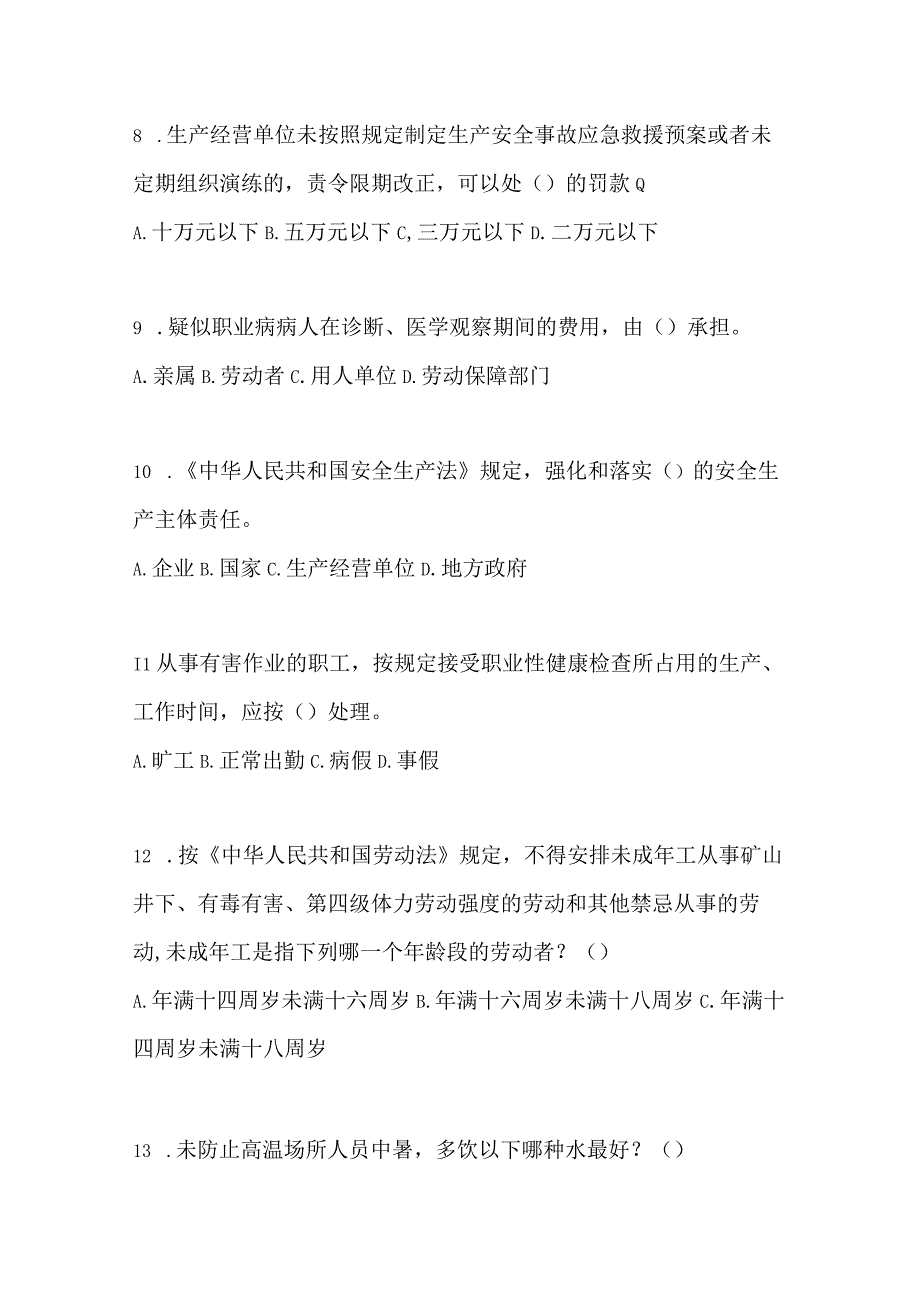 8 .生产经营单位未按照规定制定生产安全事故应急救援预案或者未定期组织演练的，责令限期改正，可以处（）的罚款Q

A.十万元以下 B.五万元以下 C,三万元以下 D.二万元以下

9 .疑似职业病病人在诊断、医学观察期间的费用，由（）承担。

A.亲属 B.劳动者 C.用人单位 D.劳动保障部门

10 .《中华人民共和国安全生产法》规定，强化和落实（）的安全生产主体责任。

A.企业 B.国家 C.生产经营单位 D.地方政府

I1从事有害作业的职工，按规定接受职业性健康检查所占用的生产、工作时间，应按（）处理。

A.旷工 B.正常出勤 C.病假 D.事假

12 .按《中华人民共和国劳动法》规定，不得安排未成年工从事矿山井下、有毒有害、第四级体力劳动强度的劳动和其他禁忌从事的劳动,未成年工是指下列哪一个年龄段的劳动者？（）

A.年满十四周岁未满十六周岁 B.年满十六周岁未满十八周岁 C.年满十四周岁未满十八周岁

13 .未防止高温场所人员中暑，多饮以下哪种水最好？（）